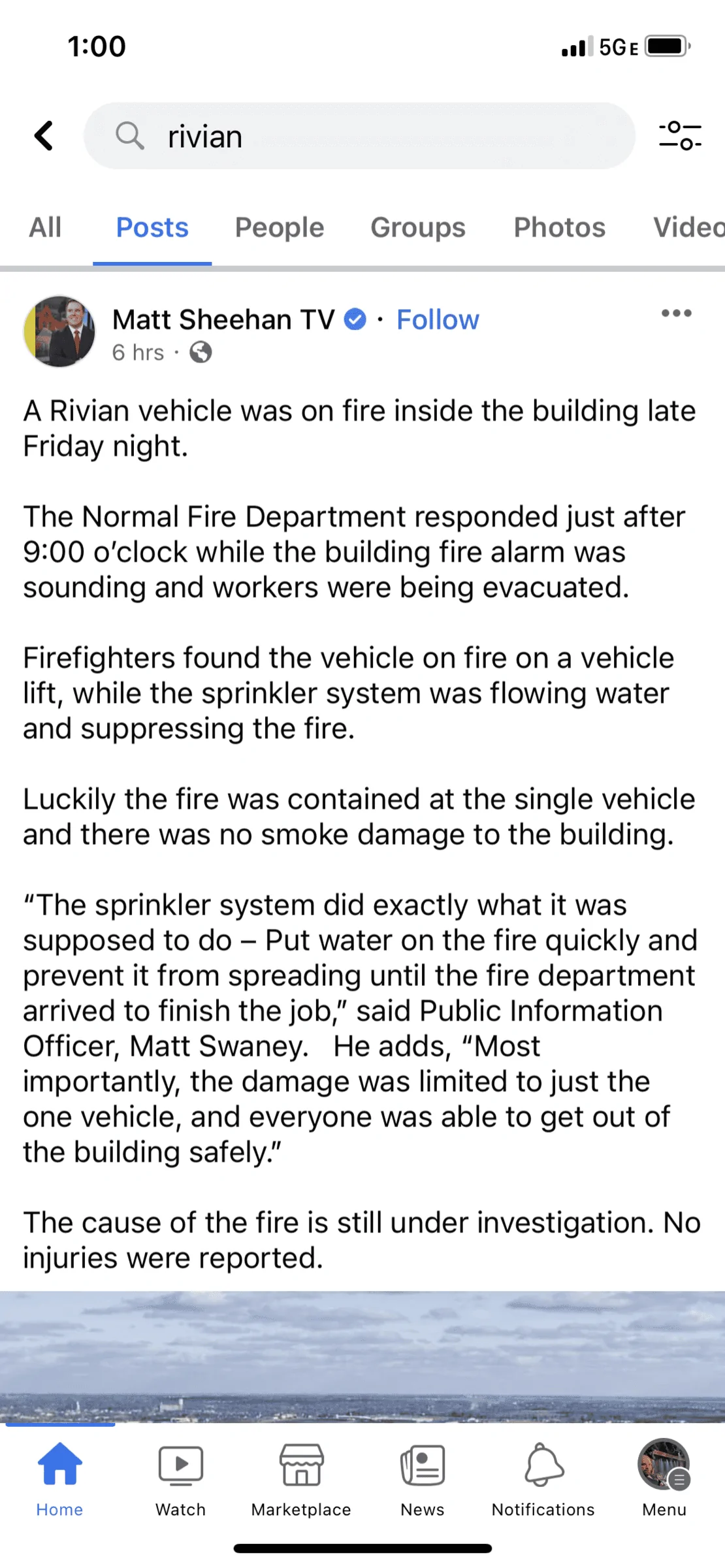 1:00

5GE

rivian

All Posts People Groups Photos Video

Matt Sheehan TV · Follow
6 hrs ·

A Rivian vehicle was on fire inside the building late Friday night.

The Normal Fire Department responded just after 9:00 o'clock while the building fire alarm was sounding and workers were being evacuated.

Firefighters found the vehicle on fire on a vehicle lift, while the sprinkler system was flowing water and suppressing the fire.

Luckily the fire was contained at the single vehicle and there was no smoke damage to the building.

"The sprinkler system did exactly what it was supposed to do – Put water on the fire quickly and prevent it from spreading until the fire department arrived to finish the job," said Public Information Officer, Matt Swaney. He adds, "Most importantly, the damage was limited to just the one vehicle, and everyone was able to get out of the building safely."

The cause of the fire is still under investigation. No injuries were reported.

Home Watch Marketplace News Notifications Menu